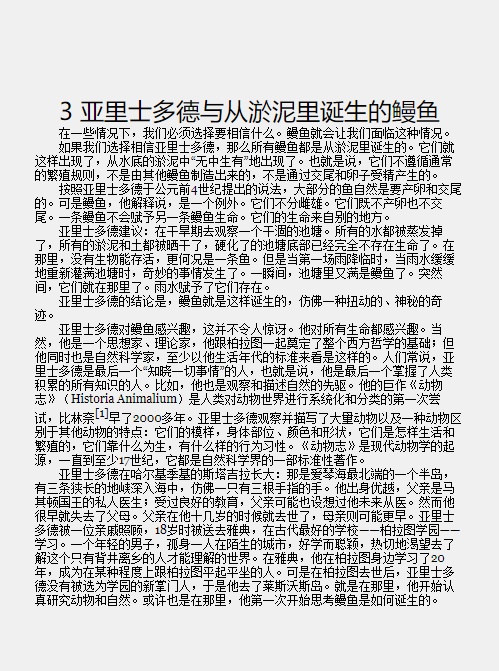 3 亚里士多德与从淤泥里诞生的鳗鱼

在一些情况下，我们必须选择要相信什么。鳗鱼就会让我们面临这种情况。

如果我们选择相信亚里士多德，那么所有鳗鱼都是从淤泥里诞生的。它们就这样出现了，从水底的淤泥中“无中生有”地出现了。也就是说，它们不遵循通常的繁殖规则，不是由其他鳗鱼制造出来的，不是通过交尾和卵子受精产生的。

按照亚里士多德于公元前4世纪提出的说法，大部分的鱼自然是要产卵和交尾的。可是鳗鱼，他解释说，是一个例外。它们不分雌雄。它们既不产卵也不交尾。一条鳗鱼不会赋予另一条鳗鱼生命。它们的生命来自别的地方。

亚里士多德建议：在干旱期去观察一个干涸的池塘。所有的水都被蒸发掉了，所有的淤泥和土都被晒干了，硬化了的池塘底部已经完全不存在生命了。在那里，没有生物能存活，更何况是一条鱼。但是当第一场雨降临时，当雨水缓缓地重新灌满池塘时，奇妙的事情发生了。一瞬间，池塘里又满是鳗鱼了。突然间，它们就在那里了。雨水赋予了它们存在。

亚里士多德的结论是，鳗鱼就是这样诞生的，仿佛一种扭动的、神秘的奇迹。

亚里士多德对鳗鱼感兴趣，这并不令人惊讶。他对所有生命都感兴趣。当然，他是一个思想家、理论家，他跟柏拉图一起奠定了整个西方哲学的基础；但他同时也是自然科学家，至少以他生活年代的标准来看是这样的。人们常说，亚里士多德是最后一个“知晓一切事情”的人，也就是说，他是最后一个掌握了人类积累的所有知识的人。比如，他也是观察和描述自然的先驱。他的巨作《动物志》（Historia Animalium）是人类对动物世界进行系统化和分类的第一次尝试，比林奈[1]早了2000多年。亚里士多德观察并描写了大量动物以及一种动物区别于其他动物的特点：它们的模样，身体部位、颜色和形状，它们是怎样生活和繁殖的，它们靠什么为生，有什么样的行为习性。《动物志》是现代动物学的起源，一直到至少17世纪，它都是自然科学界的一部标准性著作。

亚里士多德在哈尔基季基的斯塔吉拉长大：那是爱琴海最北端的一个半岛，有三条狭长的地峡深入海中，仿佛一只有三根手指的手。他出身优越，父亲是马其顿国王的私人医生；受过良好的教育，父亲可能也设想过他未来从医。然而他很早就失去了父母。父亲在他十几岁的时候就去世了，母亲则可能更早。亚里士多德被一位亲戚照顾，18岁时被送去雅典，在古代最好的学校——柏拉图学园——学习。一个年轻的男子，孤身一人在陌生的城市，好学而聪颖，热切地渴望去了解这个只有背井离乡的人才能理解的世界。在雅典，他在柏拉图身边学习了20年，成为在某种程度上跟柏拉图平起平坐的人。可是在柏拉图去世后，亚里士多德没有被选为学园的新掌门人，于是他去了莱斯沃斯岛。就是在那里，他开始认真研究动物和自然。或许也是在那里，他第一次开始思考鳗鱼是如何诞生的。